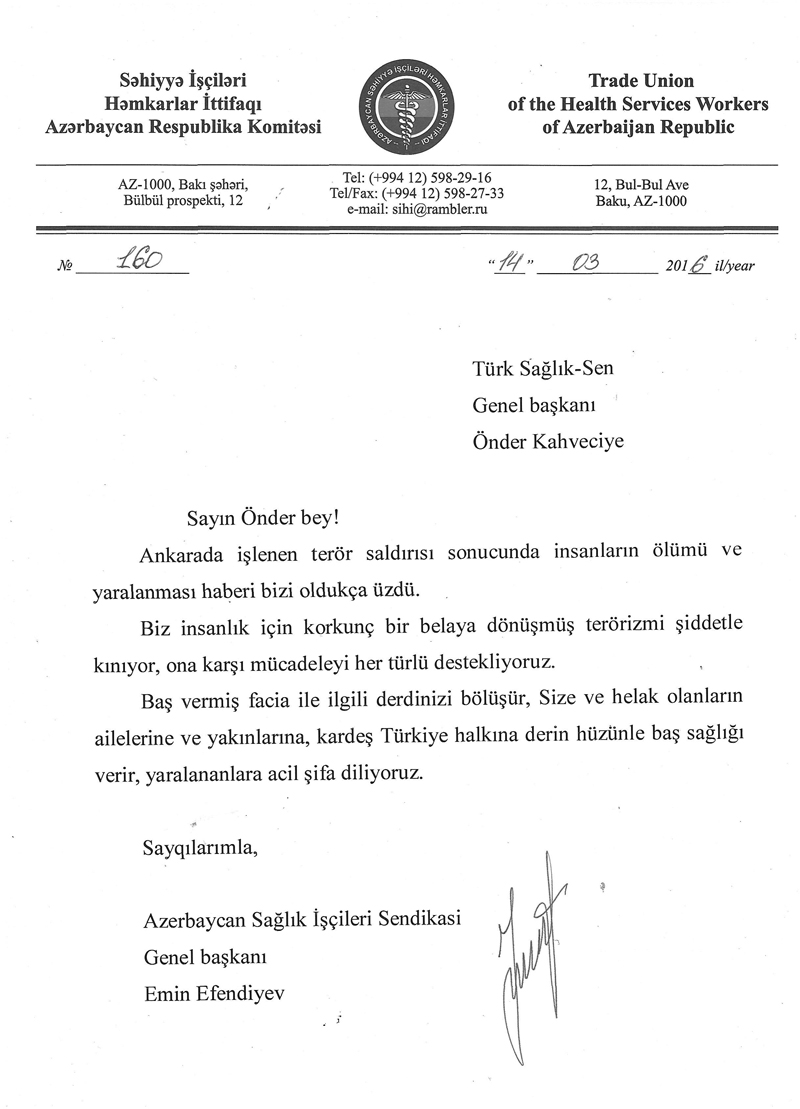 Səhiyyə İşçiləri
Həmkarlar İttifaqı
Azərbaycan Respublika Komitəsi

AZƏRBAYCAN SƏHİYYƏ İŞÇİLƏRİ HƏMKARLAR İTTİFAQI

Trade Union
of the Health Services Workers
of Azerbaijan Republic

AZ-1000, Bakı şəhəri,
Bülbül prospekti, 12

Tel: (+994 12) 598-29-16
Tel/Fax: (+994 12) 598-27-33
e-mail: sihi@rambler.ru

12, Bul-Bul Ave
Baku, AZ-1000

№ 160

"14" 03 2016 il/year

Türk Sağlık-Sen
Genel başkanı
Önder Kahveciye

Sayın Önder bey!

Ankarada işlenen terör saldırısı sonucunda insanların ölümü ve yaralanması haberi bizi oldukça üzdü.

Biz insanlık için korkunç bir belaya dönüşmüş terörizmi şiddetle kınıyor, ona karşı mücadeleyi her türlü destekliyoruz.

Baş vermiş facia ile ilgili derdinizi bölüşür, Size ve helak olanların ailelerine ve yakınlarına, kardeş Türkiye halkına derin hüzünle baş sağlığı verir, yaralananlara acil şifa diliyoruz.

Sayqılarımla,

Azerbaycan Sağlık İşçileri Sendikasi
Genel başkanı
Emin Efendiyev